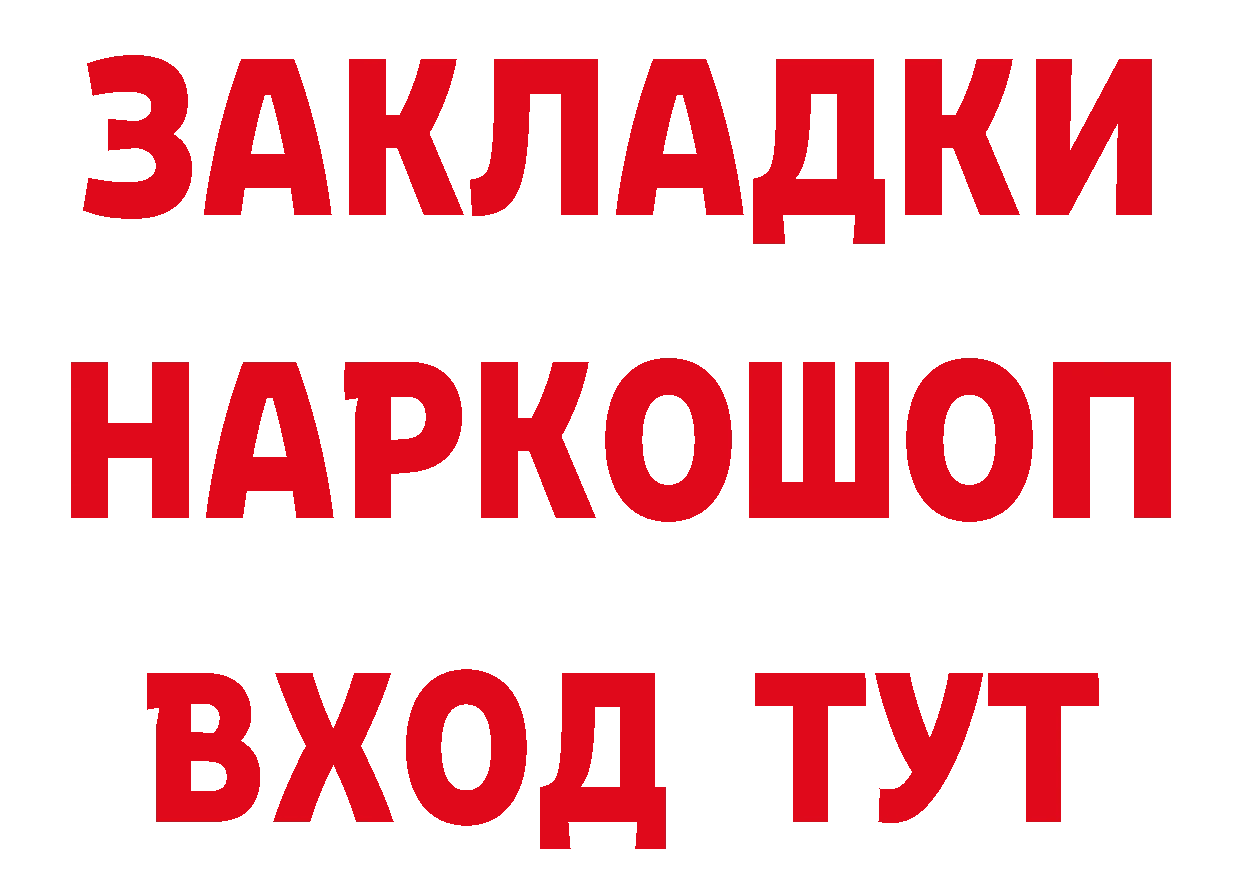 ЗАКЛАДКИ НАРКОШОП ВХОД ТУТ